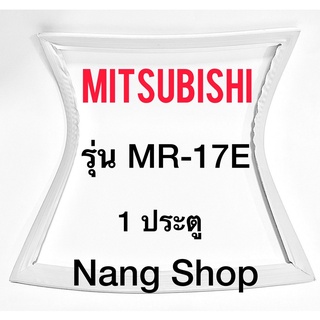 MITSUBISHI

รุ่น MR-17E

1 ประตู

Nang Shop